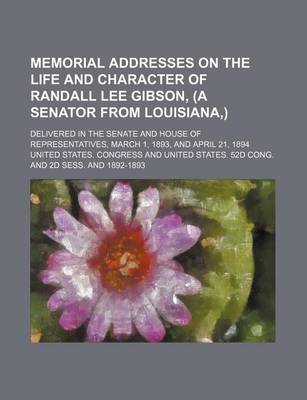 MEMORIAL ADDRESSES ON THE LIFE AND CHARACTER OF RANDALL LEE GIBSON, (A SENATOR FROM LOUISIANA,)

DELIVERED IN THE SENATE AND HOUSE OF REPRESENTATIVES, MARCH 1, 1893, AND APRIL 21, 1894
UNITED STATES. CONGRESS AND UNITED STATES. 52D CONG. AND 2D SESS. AND 1892-1893